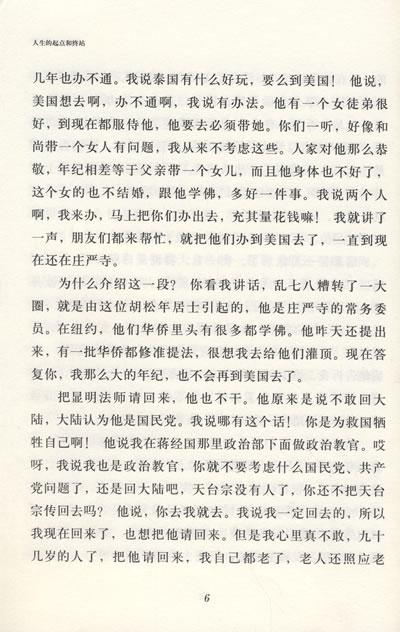 人生的起点和终站

几年也办不通。我说泰国有什么好玩，要么到美国！他说，美国想去啊，办不通啊，我说有办法。他有一个女徒弟很好，到现在都服侍他，他要去必须带她。你们一听，好像和尚带一个女人有问题，我从来不考虑这些。人家对他那么恭敬，年纪相差等于父亲带一个女儿，而且他身体也不好了，这个女的也不结婚，跟他学佛，多好一件事。我说两个人啊，我来办，马上把你们办出去，充其量花钱嘛！我就讲了一声，朋友们都来帮忙，就把他们办到美国去了，一直到现在还在庄严寺。

为什么介绍这一段？你看我讲话，乱七八糟转了一大圈，就是由这位胡松年居士引起的，他是庄严寺的常务委员。在纽约，他们华侨里头有很多都学佛。他昨天还提出来，有一批华侨都修准提法，很想我去给他们灌顶。现在答复你，我那么大的年纪，也不会再到美国去了。

把显明法师请回来，他也不干。他原来是说不敢回大陆，大陆认为他是国民党。我说哪有这个话！你是为救国牺牲自己啊！他说我在蒋经国那里政治部下面做政治教官。哎呀，我说我也是政治教官，你就不要考虑什么国民党、共产党问题了，还是回大陆吧，天台宗没有人了，你还不把天台宗传回去吗？他说，你去我就去。我说我一定回去的，所以我现在回来了，也想把他请回来。但是我心里真不敢，九十几岁的人了，把他请回来，我自己都老了，老人还照应老

6